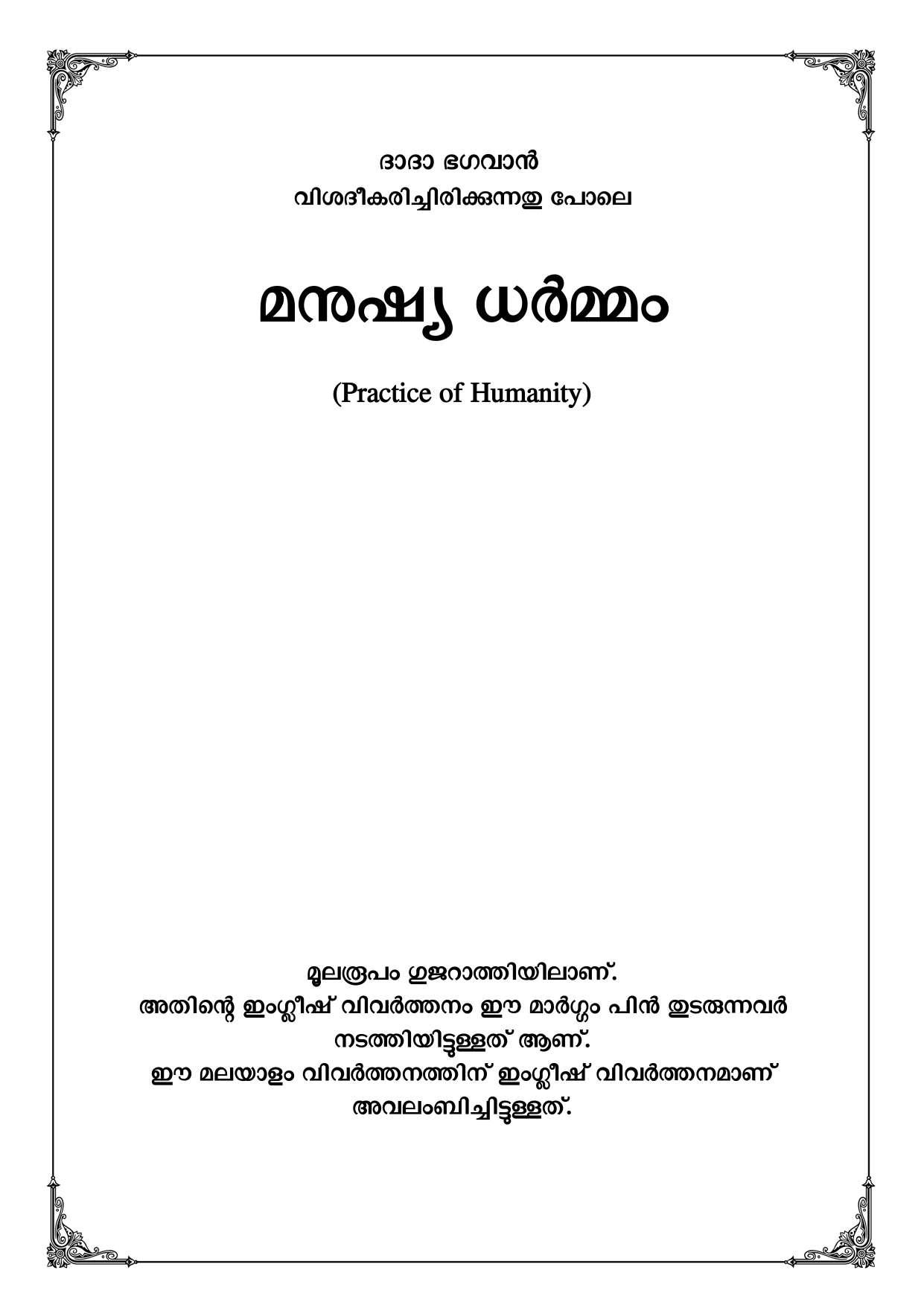 ദാദാ ഭഗവാൻ
വിശദീകരിച്ചിരിക്കുന്നതു പോലെ

മനുഷ്യ ധർമ്മം

(Practice of Humanity)

മൂലരൂപം ഗുജറാത്തിയിലാണ്.
അതിന്റെ ഇംഗ്ലീഷ് വിവർത്തനം ഈ മാർഗ്ഗം പിൻ തുടരുന്നവർ നടത്തിയിട്ടുള്ളത് ആണ്.
ഈ മലയാളം വിവർത്തനത്തിന് ഇംഗ്ലീഷ് വിവർത്തനമാണ് അവലംബിച്ചിട്ടുള്ളത്.